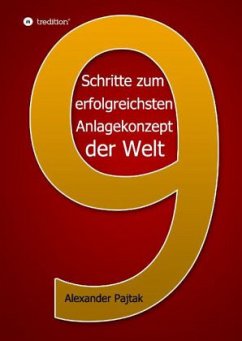 tredition

9

Schritte zum erfolgreichsten Anlagekonzept der Welt

Alexander Pajtak